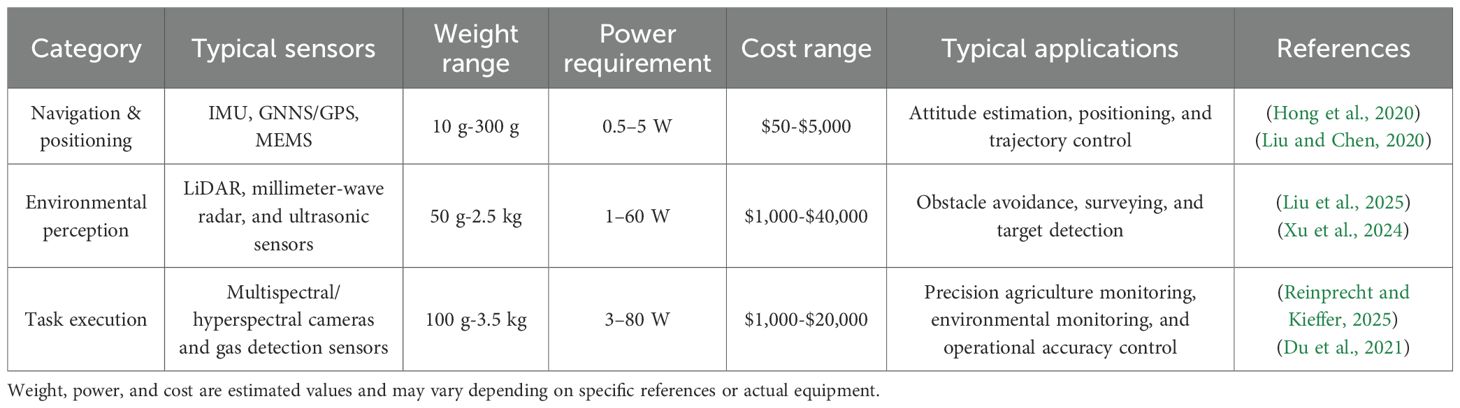 | Category | Typical sensors | Weight range | Power requirement | Cost range | Typical applications | References |
|---|---|---|---|---|---|---|
| Navigation & positioning | IMU, GNNS/GPS, MEMS | 10 g-300 g | 0.5–5 W | $50-$5,000 | Attitude estimation, positioning, and trajectory control | (Hong et al., 2020) (Liu and Chen, 2020) |
| Environmental perception | LiDAR, millimeter-wave radar, and ultrasonic sensors | 50 g-2.5 kg | 1–60 W | $1,000-$40,000 | Obstacle avoidance, surveying, and target detection | (Liu et al., 2025) (Xu et al., 2024) |
| Task execution | Multispectral/ hyperspectral cameras and gas detection sensors | 100 g-3.5 kg | 3–80 W | $1,000-$20,000 | Precision agriculture monitoring, environmental monitoring, and operational accuracy control | (Reinprecht and Kieffer, 2025) (Du et al., 2021) |

Weight, power, and cost are estimated values and may vary depending on specific references or actual equipment.